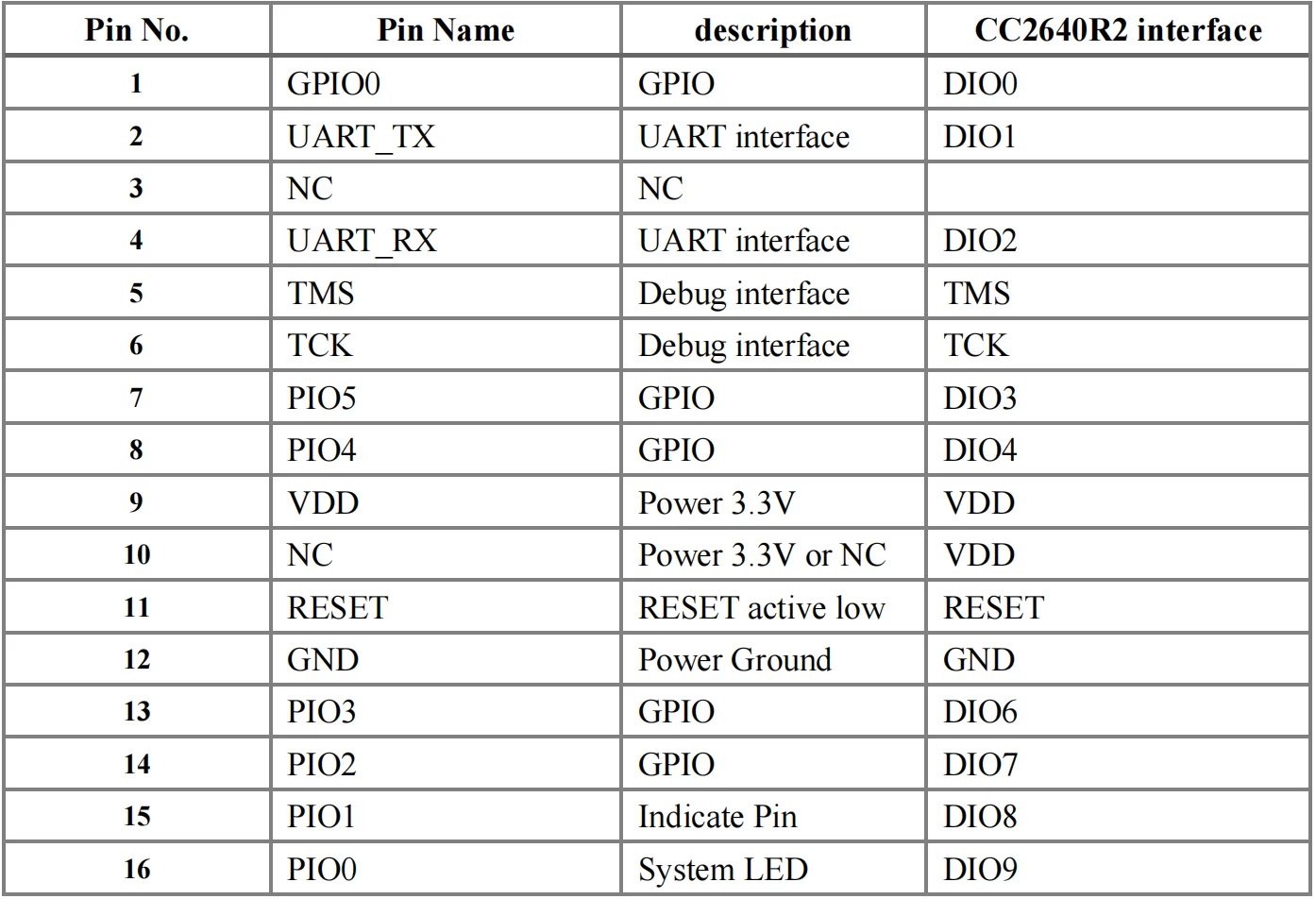 | Pin No. | Pin Name | description | CC2640R2 interface |
|---|---|---|---|
| 1 | GPIO0 | GPIO | DIO0 |
| 2 | UART_TX | UART interface | DIO1 |
| 3 | NC | NC | |
| 4 | UART_RX | UART interface | DIO2 |
| 5 | TMS | Debug interface | TMS |
| 6 | TCK | Debug interface | TCK |
| 7 | PIO5 | GPIO | DIO3 |
| 8 | PIO4 | GPIO | DIO4 |
| 9 | VDD | Power 3.3V | VDD |
| 10 | NC | Power 3.3V or NC | VDD |
| 11 | RESET | RESET active low | RESET |
| 12 | GND | Power Ground | GND |
| 13 | PIO3 | GPIO | DIO6 |
| 14 | PIO2 | GPIO | DIO7 |
| 15 | PIO1 | Indicate Pin | DIO8 |
| 16 | PIO0 | System LED | DIO9 |